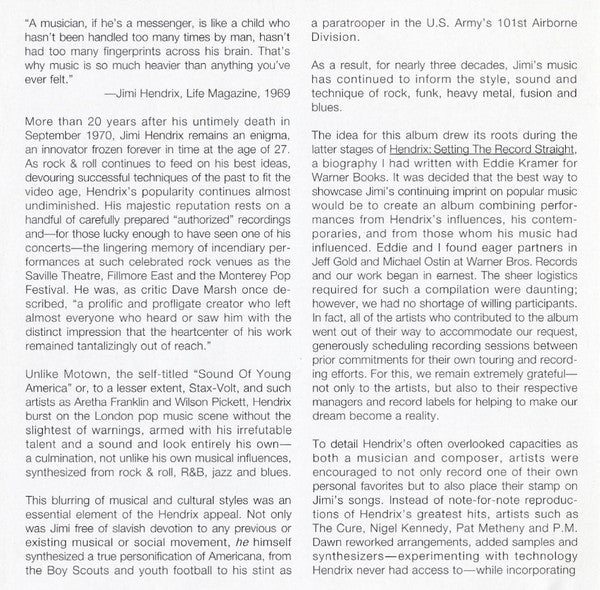 "A musician, if he's a messenger, is like a child who hasn't been handled too many times by man, hasn't had too many fingerprints across his brain. That's why music is so much heavier than anything you've ever felt."

—Jimi Hendrix, Life Magazine, 1969

More than 20 years after his untimely death in September 1970, Jimi Hendrix remains an enigma, an innovator frozen forever in time at the age of 27. As rock & roll continues to feed on his best ideas, devouring successful techniques of the past to fit the video age, Hendrix's popularity continues almost undiminished. His majestic reputation rests on a handful of carefully prepared "authorized" recordings and—for those lucky enough to have seen one of his concerts—the lingering memory of incendiary performances at such celebrated rock venues as the Saville Theatre, Fillmore East and the Monterey Pop Festival. He was, as critic Dave Marsh once described, "a prolific and profligate creator who left almost everyone who heard or saw him with the distinct impression that the heartcenter of his work remained tantalizingly out of reach."

Unlike Motown, the self-titled "Sound Of Young America" or, to a lesser extent, Stax-Volt, and such artists as Aretha Franklin and Wilson Pickett, Hendrix burst on the London pop music scene without the slightest of warnings, armed with his irrefutable talent and a sound and look entirely his own—a culmination, not unlike his own musical influences, synthesized from rock & roll, R&B, jazz and blues.

This blurring of musical and cultural styles was an essential element of the Hendrix appeal. Not only was Jimi free of slavish devotion to any previous or existing musical or social movement, he himself synthesized a true personification of Americana, from the Boy Scouts and youth football to his stint as a paratrooper in the U.S. Army's 101st Airborne Division.

As a result, for nearly three decades, Jimi's music has continued to inform the style, sound and technique of rock, funk, heavy metal, fusion and blues.

The idea for this album drew its roots during the latter stages of Hendrix: Setting The Record Straight, a biography I had written with Eddie Kramer for Warner Books. It was decided that the best way to showcase Jimi's continuing imprint on popular music would be to create an album combining performances from Hendrix's influences, his contemporaries, and from those whom his music had influenced. Eddie and I found eager partners in Jeff Gold and Michael Ostin at Warner Bros. Records and our work began in earnest. The sheer logistics required for such a compilation were daunting; however, we had no shortage of willing participants. In fact, all of the artists who contributed to the album went out of their way to accommodate our request, generously scheduling recording sessions between prior commitments for their own touring and recording efforts. For this, we remain extremely grateful—not only to the artists, but also to their respective managers and record labels for helping to make our dream become a reality.

To detail Hendrix's often overlooked capacities as both a musician and composer, artists were encouraged to not only record one of their own personal favorites but to also place their stamp on Jimi's songs. Instead of note-for-note reproductions of Hendrix's greatest hits, artists such as The Cure, Nigel Kennedy, Pat Metheny and P.M. Dawn reworked arrangements, added samples and synthesizers—experimenting with technology Hendrix never had access to—while incorporating